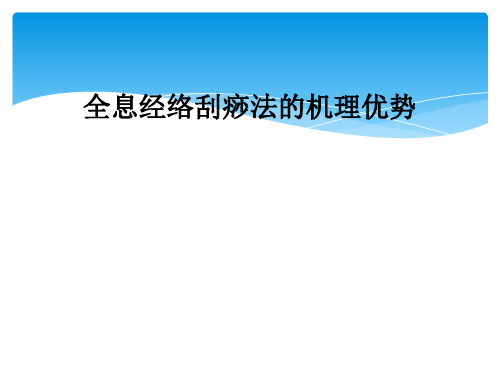 全息经络刮痧法的机理优势